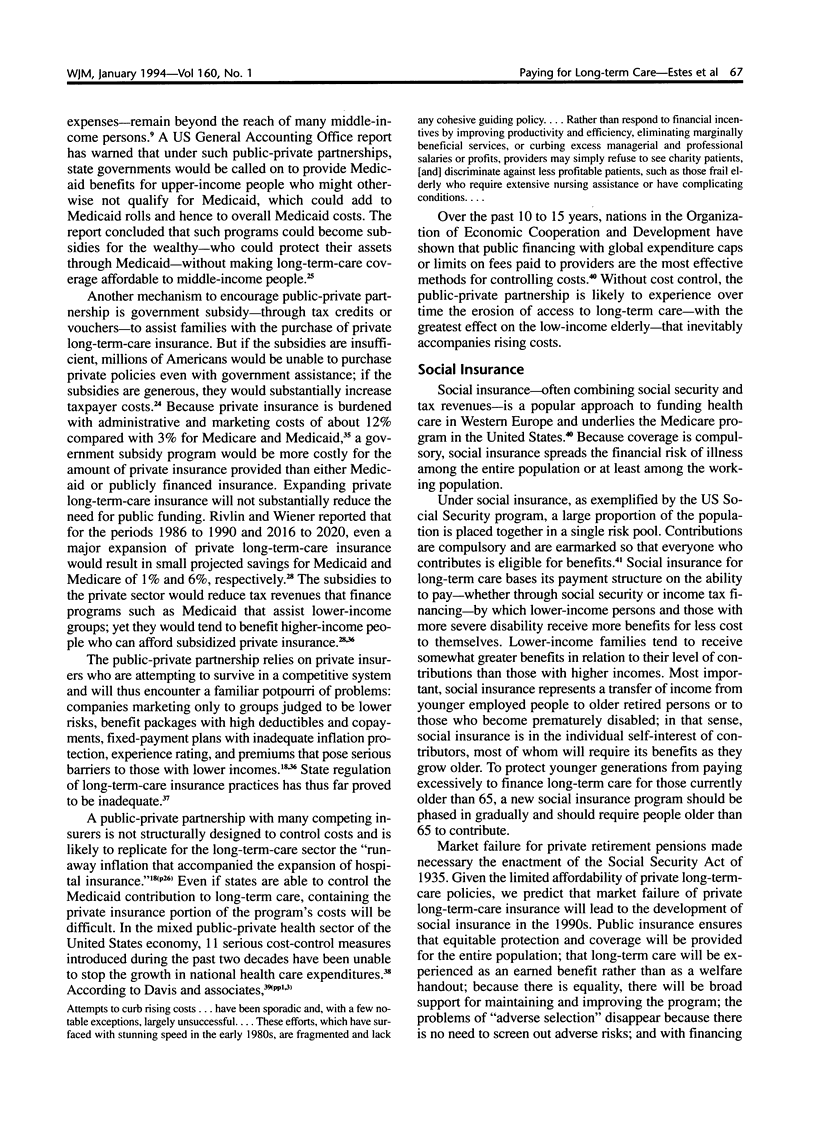 WJM, January 1994—Vol 160, No. 1

Paying for Long-term Care—Estes et al 67

expenses—remain beyond the reach of many middle-income persons.$^{9}$ A US General Accounting Office report has warned that under such public-private partnerships, state governments would be called on to provide Medicaid benefits for upper-income people who might otherwise not qualify for Medicaid, which could add to Medicaid rolls and hence to overall Medicaid costs. The report concluded that such programs could become subsidies for the wealthy—who could protect their assets through Medicaid—without making long-term-care coverage affordable to middle-income people.$^{25}$

Another mechanism to encourage public-private partnership is government subsidy—through tax credits or vouchers—to assist families with the purchase of private long-term-care insurance. But if the subsidies are insufficient, millions of Americans would be unable to purchase private policies even with government assistance; if the subsidies are generous, they would substantially increase taxpayer costs.$^{24}$ Because private insurance is burdened with administrative and marketing costs of about 12% compared with 3% for Medicare and Medicaid,$^{35}$ a government subsidy program would be more costly for the amount of private insurance provided than either Medicaid or publicly financed insurance. Expanding private long-term-care insurance will not substantially reduce the need for public funding. Rivlin and Wiener reported that for the periods 1986 to 1990 and 2016 to 2020, even a major expansion of private long-term-care insurance would result in small projected savings for Medicaid and Medicare of 1% and 6%, respectively.$^{28}$ The subsidies to the private sector would reduce tax revenues that finance programs such as Medicaid that assist lower-income groups; yet they would tend to benefit higher-income people who can afford subsidized private insurance.$^{28,36}$

The public-private partnership relies on private insurers who are attempting to survive in a competitive system and will thus encounter a familiar potpourri of problems: companies marketing only to groups judged to be lower risks, benefit packages with high deductibles and copayments, fixed-payment plans with inadequate inflation protection, experience rating, and premiums that pose serious barriers to those with lower incomes.$^{18,36}$ State regulation of long-term-care insurance practices has thus far proved to be inadequate.$^{37}$

A public-private partnership with many competing insurers is not structurally designed to control costs and is likely to replicate for the long-term-care sector the "runaway inflation that accompanied the expansion of hospital insurance."$^{18(p26)}$ Even if states are able to control the Medicaid contribution to long-term care, containing the private insurance portion of the program's costs will be difficult. In the mixed public-private health sector of the United States economy, 11 serious cost-control measures introduced during the past two decades have been unable to stop the growth in national health care expenditures.$^{38}$ According to Davis and associates,$^{39(pp1,3)}$

Attempts to curb rising costs . . . have been sporadic and, with a few notable exceptions, largely unsuccessful. . . . These efforts, which have surfaced with stunning speed in the early 1980s, are fragmented and lack any cohesive guiding policy. . . . Rather than respond to financial incentives by improving productivity and efficiency, eliminating marginally beneficial services, or curbing excess managerial and professional salaries or profits, providers may simply refuse to see charity patients, [and] discriminate against less profitable patients, such as those frail elderly who require extensive nursing assistance or have complicating conditions. . . .

Over the past 10 to 15 years, nations in the Organization of Economic Cooperation and Development have shown that public financing with global expenditure caps or limits on fees paid to providers are the most effective methods for controlling costs.$^{40}$ Without cost control, the public-private partnership is likely to experience over time the erosion of access to long-term care—with the greatest effect on the low-income elderly—that inevitably accompanies rising costs.

Social Insurance

Social insurance—often combining social security and tax revenues—is a popular approach to funding health care in Western Europe and underlies the Medicare program in the United States.$^{40}$ Because coverage is compulsory, social insurance spreads the financial risk of illness among the entire population or at least among the working population.

Under social insurance, as exemplified by the US Social Security program, a large proportion of the population is placed together in a single risk pool. Contributions are compulsory and are earmarked so that everyone who contributes is eligible for benefits.$^{41}$ Social insurance for long-term care bases its payment structure on the ability to pay—whether through social security or income tax financing—by which lower-income persons and those with more severe disability receive more benefits for less cost to themselves. Lower-income families tend to receive somewhat greater benefits in relation to their level of contributions than those with higher incomes. Most important, social insurance represents a transfer of income from younger employed people to older retired persons or to those who become prematurely disabled; in that sense, social insurance is in the individual self-interest of contributors, most of whom will require its benefits as they grow older. To protect younger generations from paying excessively to finance long-term care for those currently older than 65, a new social insurance program should be phased in gradually and should require people older than 65 to contribute.

Market failure for private retirement pensions made necessary the enactment of the Social Security Act of 1935. Given the limited affordability of private long-term-care policies, we predict that market failure of private long-term-care insurance will lead to the development of social insurance in the 1990s. Public insurance ensures that equitable protection and coverage will be provided for the entire population; that long-term care will be experienced as an earned benefit rather than as a welfare handout; because there is equality, there will be broad support for maintaining and improving the program; the problems of "adverse selection" disappear because there is no need to screen out adverse risks; and with financing